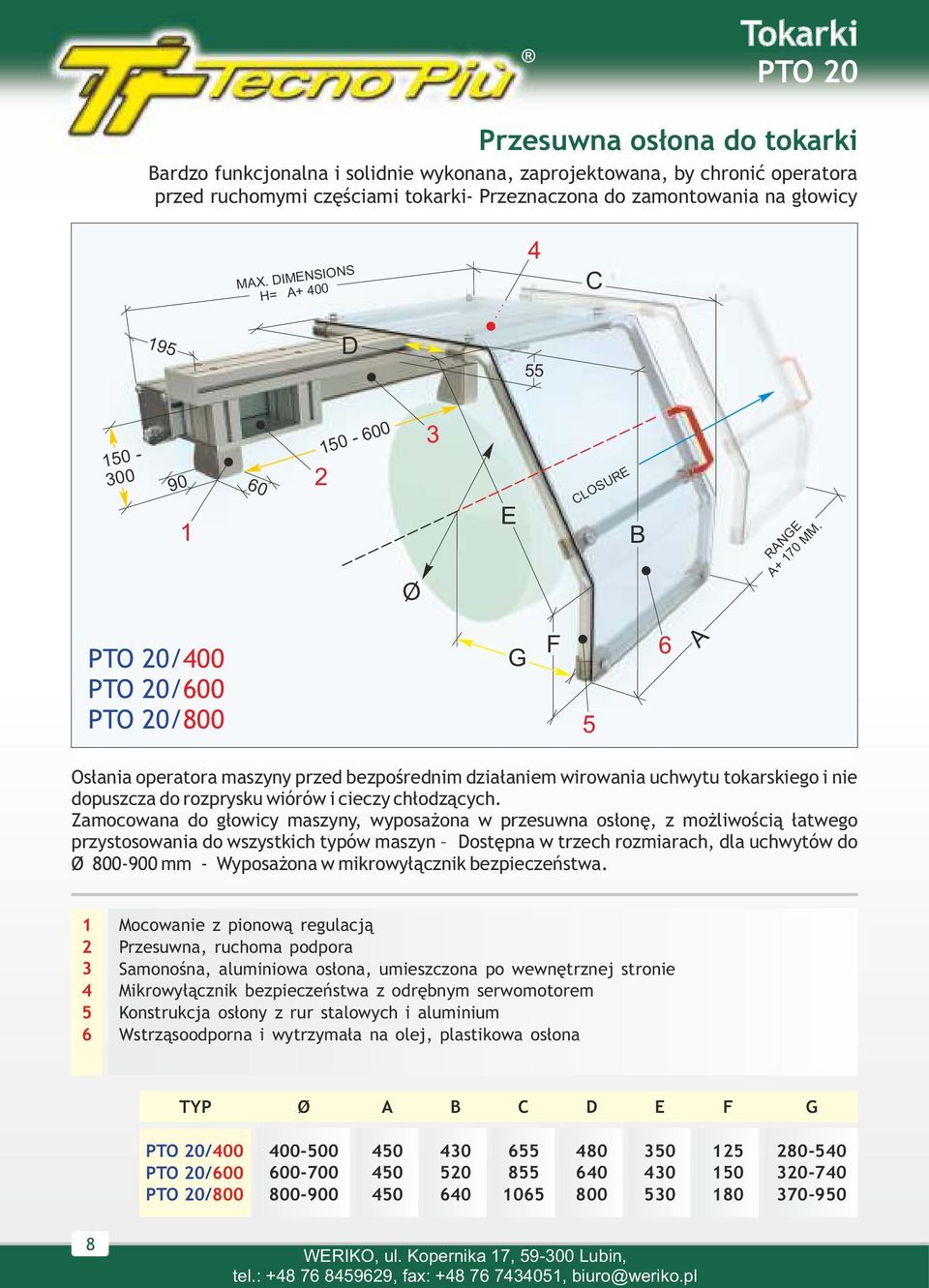 Tecno Più ®

Tokarki
PTO 20

Przesuwna osłona do tokarki

Bardzo funkcjonalna i solidnie wykonana, zaprojektowana, by chronić operatora przed ruchomymi częściami tokarki- Przeznaczona do zamontowania na głowicy

MAX. DIMENSIONS
H= A+ 400

4
C
195
D
55
150 - 300
90
60
150 - 600
3
2
1
E
CLOSURE
B
RANGE
A+ 170 MM.
Ø
G
F
6
A
5

PTO 20/400
PTO 20/600
PTO 20/800

Osłania operatora maszyny przed bezpośrednim działaniem wirowania uchwytu tokarskiego i nie dopuszcza do rozprysku wiórów i cieczy chłodzących.
Zamocowana do głowicy maszyny, wyposażona w przesuwna osłonę, z możliwością łatwego przystosowania do wszystkich typów maszyn – Dostępna w trzech rozmiarach, dla uchwytów do Ø 800-900 mm - Wyposażona w mikrowyłącznik bezpieczeństwa.

1 Mocowanie z pionową regulacją
2 Przesuwna, ruchoma podpora
3 Samonośna, aluminiowa osłona, umieszczona po wewnętrznej stronie
4 Mikrowyłącznik bezpieczeństwa z odrębnym serwomotorem
5 Konstrukcja osłony z rur stalowych i aluminium
6 Wstrząsoodporna i wytrzymała na olej, plastikowa osłona

| TYP | Ø | A | B | C | D | E | F | G |
|---|---|---|---|---|---|---|---|---|
| PTO 20/400 | 400-500 | 450 | 430 | 655 | 480 | 350 | 125 | 280-540 |
| PTO 20/600 | 600-700 | 450 | 520 | 855 | 640 | 430 | 150 | 320-740 |
| PTO 20/800 | 800-900 | 450 | 640 | 1065 | 800 | 530 | 180 | 370-950 |

8

WERIKO, ul. Kopernika 17, 59-300 Lubin,
tel.: +48 76 8459629, fax: +48 76 7434051, biuro@weriko.pl